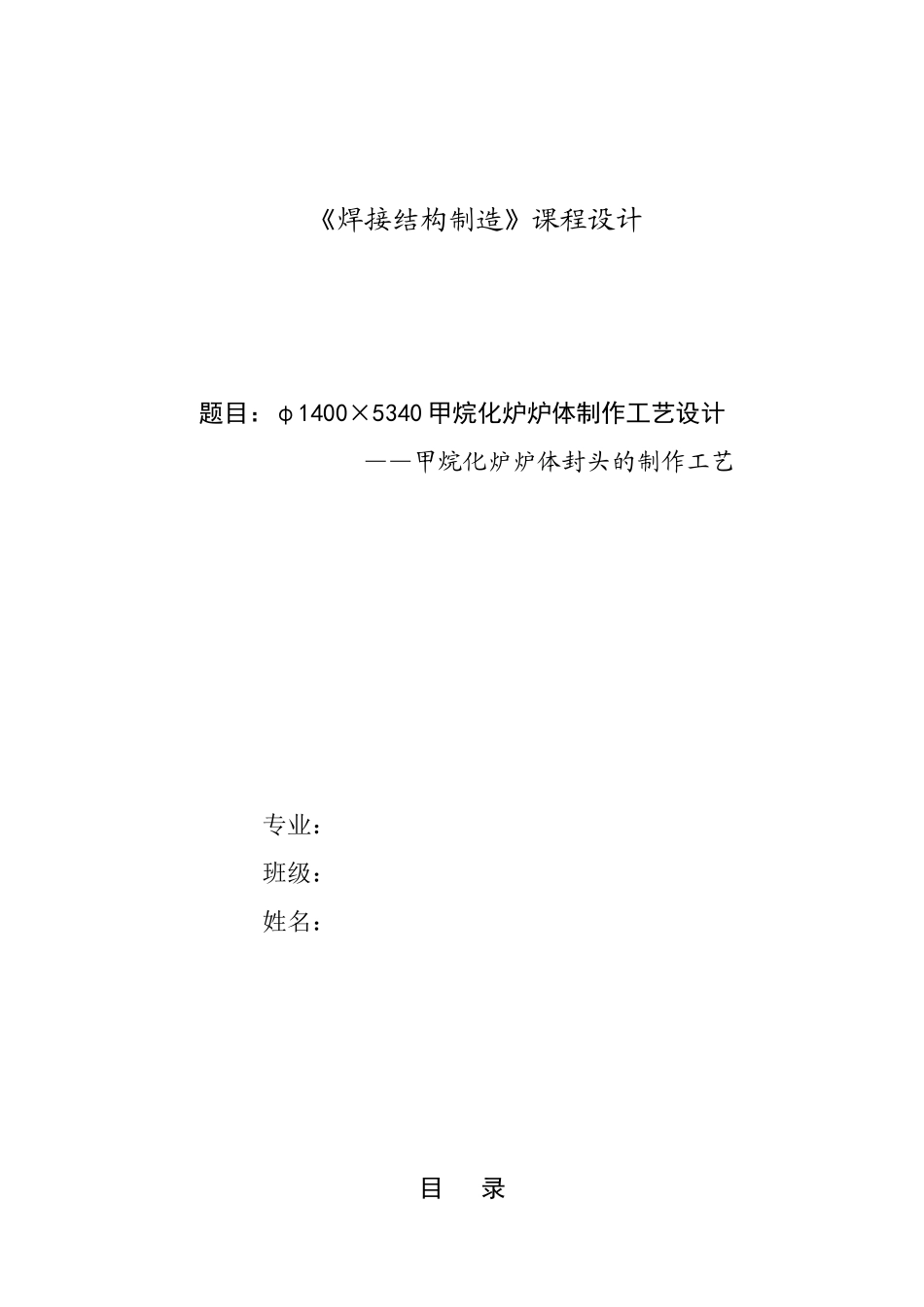 《焊接结构制造》课程设计

题目：φ1400×5340 甲烷化炉炉体制作工艺设计

——甲烷化炉炉体封头的制作工艺

专业：

班级：

姓名：

目 录